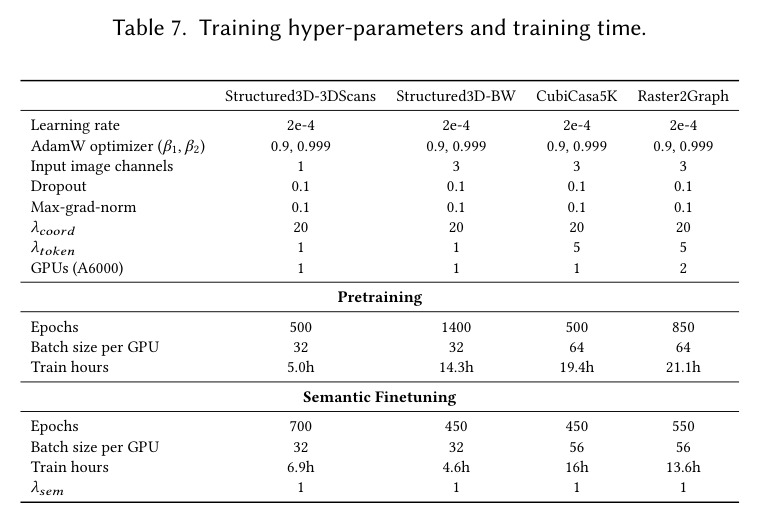 Table 7. Training hyper-parameters and training time.

|  | Structured3D-3DScans | Structured3D-BW | CubiCasa5K | Raster2Graph |
|---|---|---|---|---|
| Learning rate | 2e-4 | 2e-4 | 2e-4 | 2e-4 |
| AdamW optimizer ($\beta_1, \beta_2$) | 0.9, 0.999 | 0.9, 0.999 | 0.9, 0.999 | 0.9, 0.999 |
| Input image channels | 1 | 3 | 3 | 3 |
| Dropout | 0.1 | 0.1 | 0.1 | 0.1 |
| Max-grad-norm | 0.1 | 0.1 | 0.1 | 0.1 |
| $\lambda_{coord}$ | 20 | 20 | 20 | 20 |
| $\lambda_{token}$ | 1 | 1 | 5 | 5 |
| GPUs (A6000) | 1 | 1 | 1 | 2 |
| Pretraining |  |  |  |  |
| Epochs | 500 | 1400 | 500 | 850 |
| Batch size per GPU | 32 | 32 | 64 | 64 |
| Train hours | 5.0h | 14.3h | 19.4h | 21.1h |
| Semantic Finetuning |  |  |  |  |
| Epochs | 700 | 450 | 450 | 550 |
| Batch size per GPU | 32 | 32 | 56 | 56 |
| Train hours | 6.9h | 4.6h | 16h | 13.6h |
| $\lambda_{sem}$ | 1 | 1 | 1 | 1 |